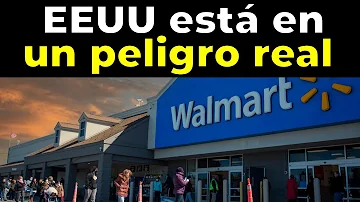 EEUU está en un peligro real

Walmart